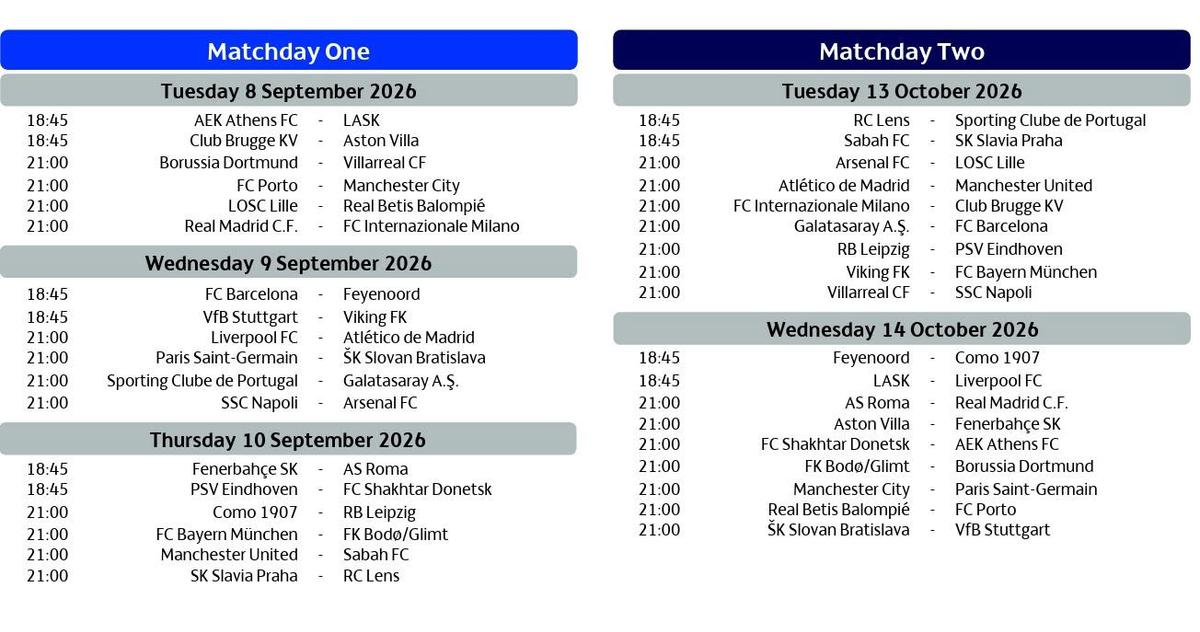 Matchday One

Tuesday 8 September 2026

| | | | |
|---|---|---|---|
| 18:45 | AEK Athens FC | - | LASK |
| 18:45 | Club Brugge KV | - | Aston Villa |
| 21:00 | Borussia Dortmund | - | Villarreal CF |
| 21:00 | FC Porto | - | Manchester City |
| 21:00 | LOSC Lille | - | Real Betis Balompié |
| 21:00 | Real Madrid C.F. | - | FC Internazionale Milano |

Wednesday 9 September 2026

| | | | |
|---|---|---|---|
| 18:45 | FC Barcelona | - | Feyenoord |
| 18:45 | VfB Stuttgart | - | Viking FK |
| 21:00 | Liverpool FC | - | Atlético de Madrid |
| 21:00 | Paris Saint-Germain | - | ŠK Slovan Bratislava |
| 21:00 | Sporting Clube de Portugal | - | Galatasaray A.Ş. |
| 21:00 | SSC Napoli | - | Arsenal FC |

Thursday 10 September 2026

| | | | |
|---|---|---|---|
| 18:45 | Fenerbahçe SK | - | AS Roma |
| 18:45 | PSV Eindhoven | - | FC Shakhtar Donetsk |
| 21:00 | Como 1907 | - | RB Leipzig |
| 21:00 | FC Bayern München | - | FK Bodø/Glimt |
| 21:00 | Manchester United | - | Sabah FC |
| 21:00 | SK Slavia Praha | - | RC Lens |

Matchday Two

Tuesday 13 October 2026

| | | | |
|---|---|---|---|
| 18:45 | RC Lens | - | Sporting Clube de Portugal |
| 18:45 | Sabah FC | - | SK Slavia Praha |
| 21:00 | Arsenal FC | - | LOSC Lille |
| 21:00 | Atlético de Madrid | - | Manchester United |
| 21:00 | FC Internazionale Milano | - | Club Brugge KV |
| 21:00 | Galatasaray A.Ş. | - | FC Barcelona |
| 21:00 | RB Leipzig | - | PSV Eindhoven |
| 21:00 | Viking FK | - | FC Bayern München |
| 21:00 | Villarreal CF | - | SSC Napoli |

Wednesday 14 October 2026

| | | | |
|---|---|---|---|
| 18:45 | Feyenoord | - | Como 1907 |
| 18:45 | LASK | - | Liverpool FC |
| 21:00 | AS Roma | - | Real Madrid C.F. |
| 21:00 | Aston Villa | - | Fenerbahçe SK |
| 21:00 | FC Shakhtar Donetsk | - | AEK Athens FC |
| 21:00 | FK Bodø/Glimt | - | Borussia Dortmund |
| 21:00 | Manchester City | - | Paris Saint-Germain |
| 21:00 | Real Betis Balompié | - | FC Porto |
| 21:00 | ŠK Slovan Bratislava | - | VfB Stuttgart |